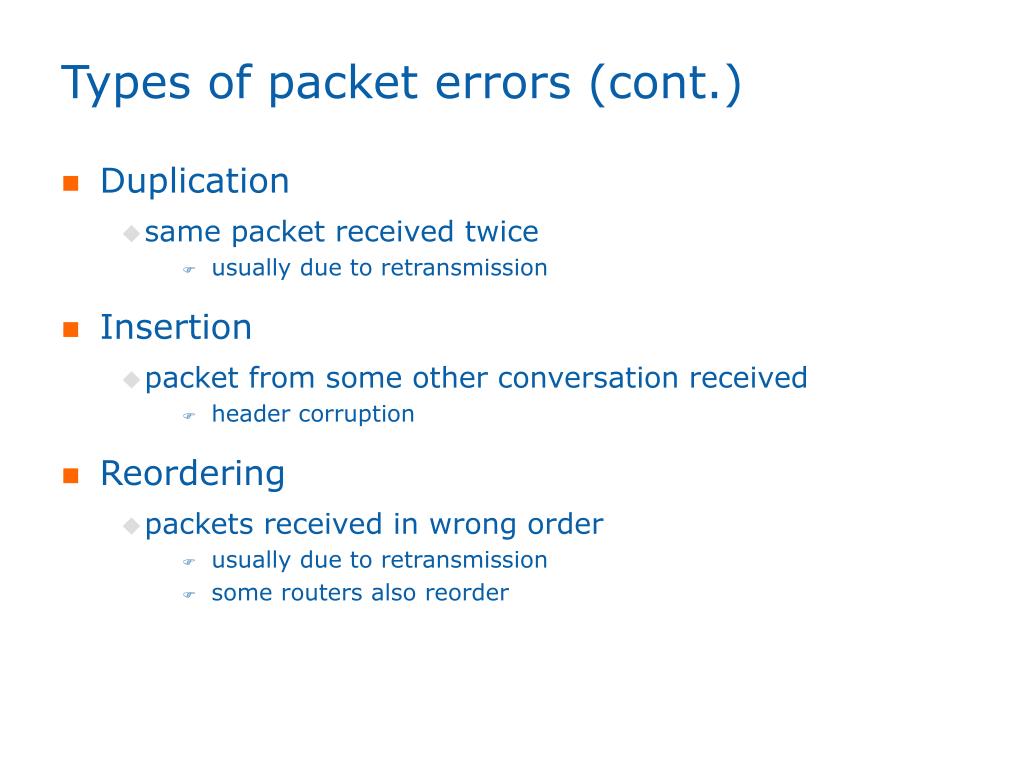 Types of packet errors (cont.)

Duplication
same packet received twice
usually due to retransmission

Insertion
packet from some other conversation received
header corruption

Reordering
packets received in wrong order
usually due to retransmission
some routers also reorder